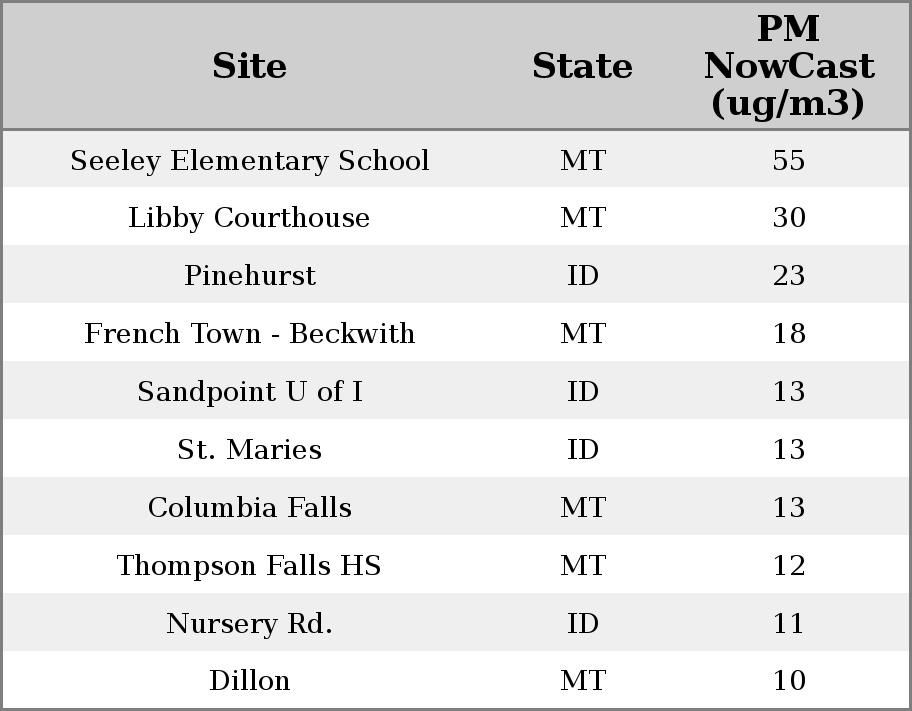 | Site | State | PM NowCast (ug/m3) |
|---|---|---|
| Seeley Elementary School | MT | 55 |
| Libby Courthouse | MT | 30 |
| Pinehurst | ID | 23 |
| French Town - Beckwith | MT | 18 |
| Sandpoint U of I | ID | 13 |
| St. Maries | ID | 13 |
| Columbia Falls | MT | 13 |
| Thompson Falls HS | MT | 12 |
| Nursery Rd. | ID | 11 |
| Dillon | MT | 10 |